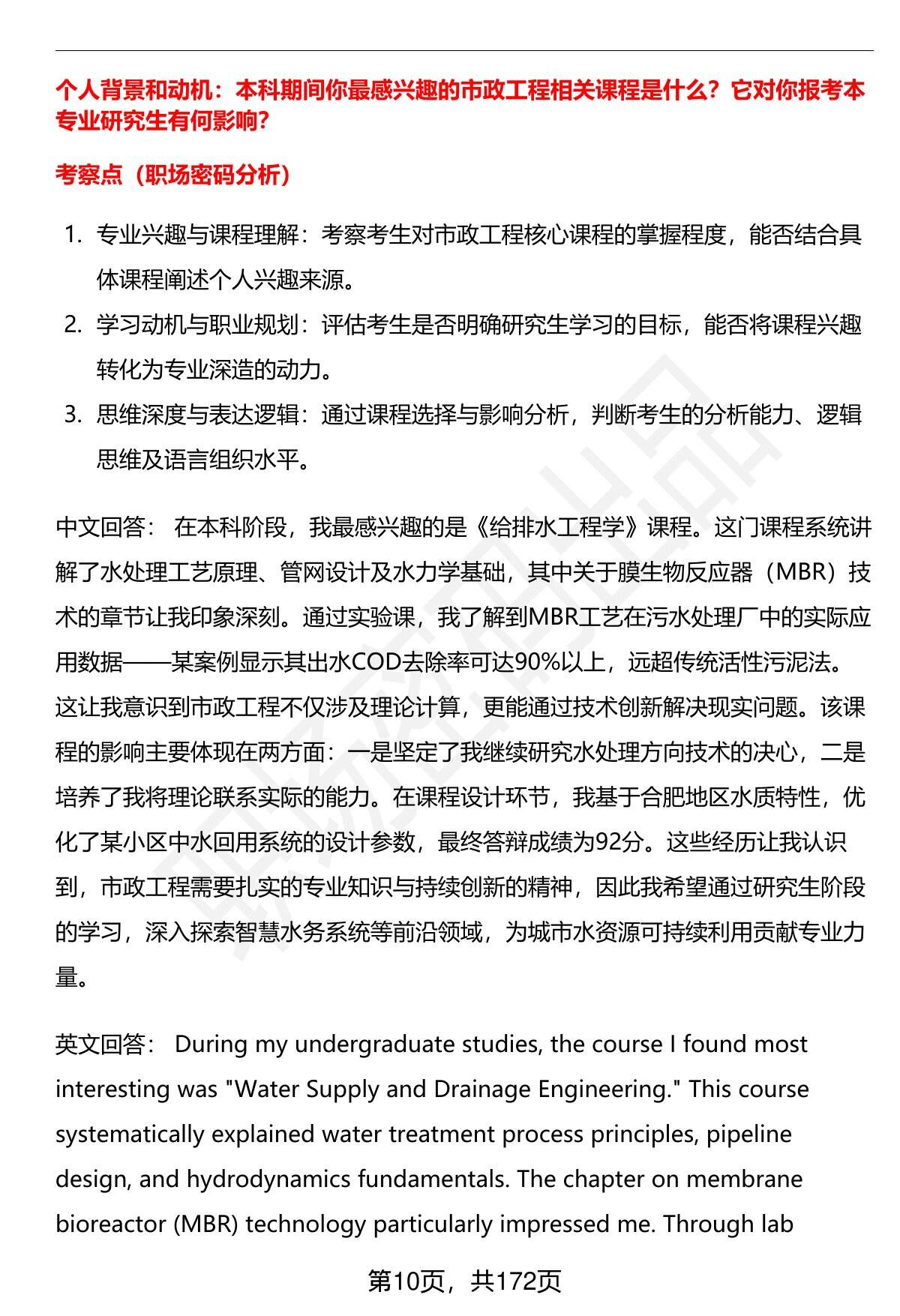 个人背景和动机：本科期间你最感兴趣的市政工程相关课程是什么？它对你报考本专业研究生有何影响？

考察点（职场密码分析）

1. 专业兴趣与课程理解：考察考生对市政工程核心课程的掌握程度，能否结合具体课程阐述个人兴趣来源。
2. 学习动机与职业规划：评估考生是否明确研究生学习的目标，能否将课程兴趣转化为专业深造的动力。
3. 思维深度与表达逻辑：通过课程选择与影响分析，判断考生的分析能力、逻辑思维及语言组织水平。

中文回答： 在本科阶段，我最感兴趣的是《给排水工程学》课程。这门课程系统讲解了水处理工艺原理、管网设计及水力学基础，其中关于膜生物反应器（MBR）技术的章节让我印象深刻。通过实验课，我了解到MBR工艺在污水处理厂中的实际应用数据——某案例显示其出水COD去除率可达90%以上，远超传统活性污泥法。这让我意识到市政工程不仅涉及理论计算，更能通过技术创新解决现实问题。该课程的影响主要体现在两方面：一是坚定了我继续研究水处理方向技术的决心，二是培养了我将理论联系实际的能力。在课程设计环节，我基于合肥地区水质特性，优化了某小区中水回用系统的设计参数，最终答辩成绩为92分。这些经历让我认识到，市政工程需要扎实的专业知识与持续创新的精神，因此我希望通过研究生阶段的学习，深入探索智慧水务系统等前沿领域，为城市水资源可持续利用贡献专业力量。

英文回答： During my undergraduate studies, the course I found most interesting was "Water Supply and Drainage Engineering." This course systematically explained water treatment process principles, pipeline design, and hydrodynamics fundamentals. The chapter on membrane bioreactor (MBR) technology particularly impressed me. Through lab

第10页，共172页